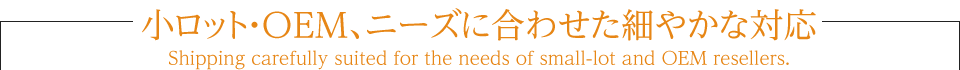 小ロット・OEM、ニーズに合わせた細やかな対応

Shipping carefully suited for the needs of small-lot and OEM resellers.